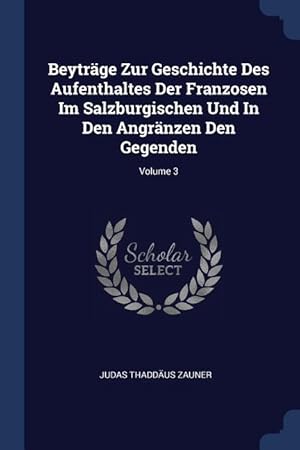 Beyträge Zur Geschichte Des Aufenthaltes Der Franzosen Im Salzburgischen Und In Den Angränzen Den Gegenden

Volume 3

Scholar
SELECT

JUDAS THADDÄUS ZAUNER